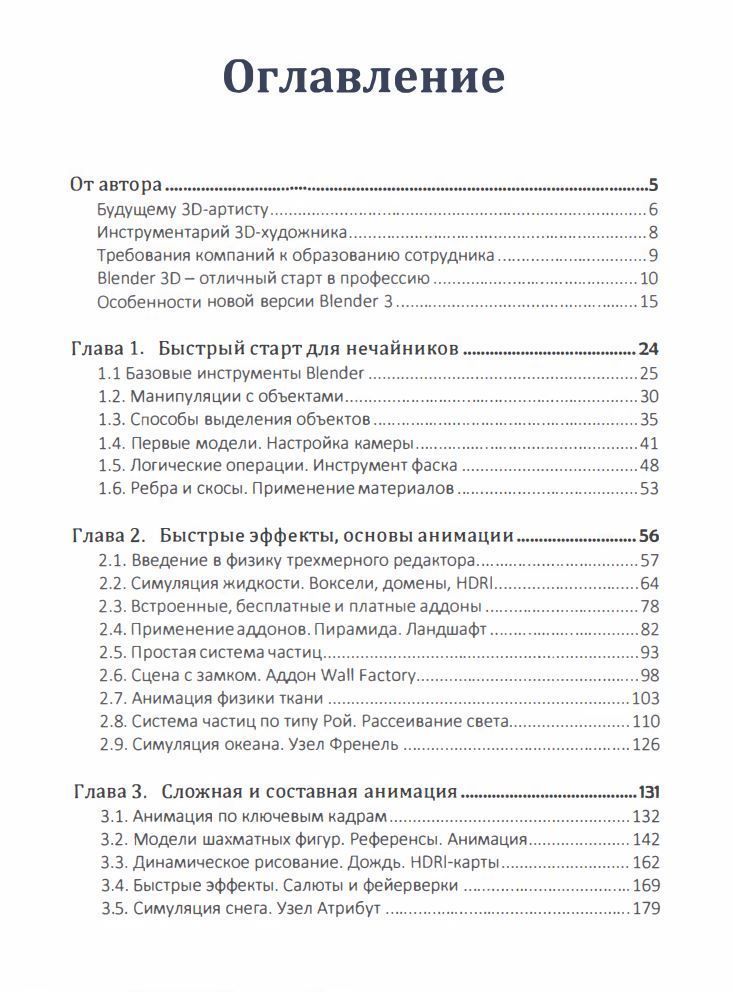 Оглавление

От автора 5
Будущему 3D-артисту 6
Инструментарий 3D-художника 8
Требования компаний к образованию сотрудника 9
Blender 3D – отличный старт в профессию 10
Особенности новой версии Blender 3 15

Глава 1. Быстрый старт для нечайников 24
1.1 Базовые инструменты Blender 25
1.2. Манипуляции с объектами 30
1.3. Способы выделения объектов 35
1.4. Первые модели. Настройка камеры 41
1.5. Логические операции. Инструмент фаска 48
1.6. Ребра и скосы. Применение материалов 53

Глава 2. Быстрые эффекты, основы анимации 56
2.1. Введение в физику трехмерного редактора 57
2.2. Симуляция жидкости. Воксели, домены, HDRI 64
2.3. Встроенные, бесплатные и платные аддоны 78
2.4. Применение аддонов. Пирамида. Ландшафт 82
2.5. Простая система частиц 93
2.6. Сцена с замком. Аддон Wall Factory 98
2.7. Анимация физики ткани 103
2.8. Система частиц по типу Рой. Рассеивание света 110
2.9. Симуляция океана. Узел Френель 126

Глава 3. Сложная и составная анимация 131
3.1. Анимация по ключевым кадрам 132
3.2. Модели шахматных фигур. Референсы. Анимация 142
3.3. Динамическое рисование. Дождь. HDRI-карты 162
3.4. Быстрые эффекты. Салюты и фейерверки 169
3.5. Симуляция снега. Узел Атрибут 179